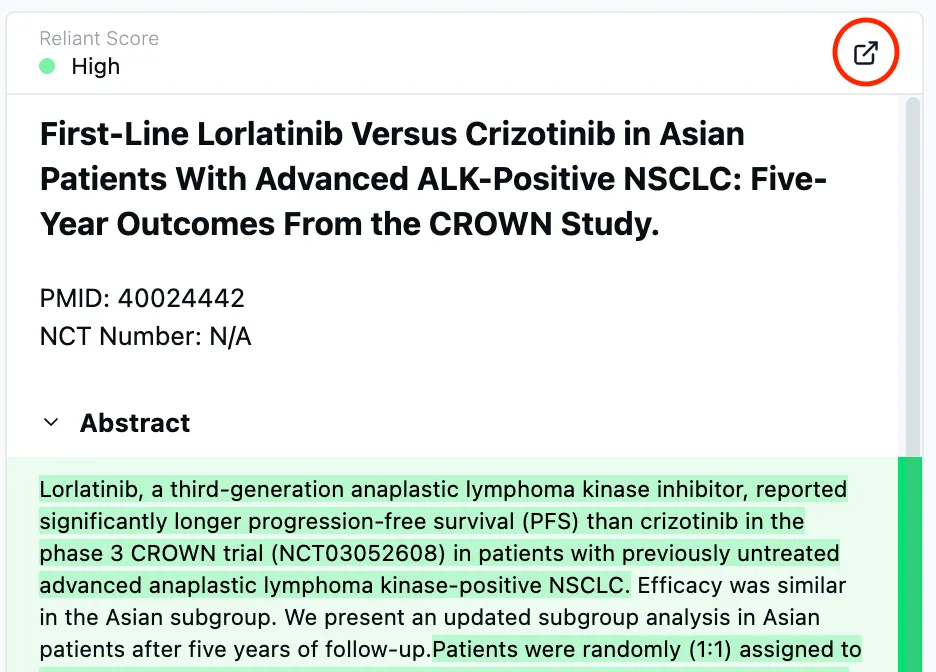 Reliant Score
High

First-Line Lorlatinib Versus Crizotinib in Asian Patients With Advanced ALK-Positive NSCLC: Five-Year Outcomes From the CROWN Study.

PMID: 40024442
NCT Number: N/A

Abstract

Lorlatinib, a third-generation anaplastic lymphoma kinase inhibitor, reported significantly longer progression-free survival (PFS) than crizotinib in the phase 3 CROWN trial (NCT03052608) in patients with previously untreated advanced anaplastic lymphoma kinase-positive NSCLC. Efficacy was similar in the Asian subgroup. We present an updated subgroup analysis in Asian patients after five years of follow-up.Patients were randomly (1:1) assigned to